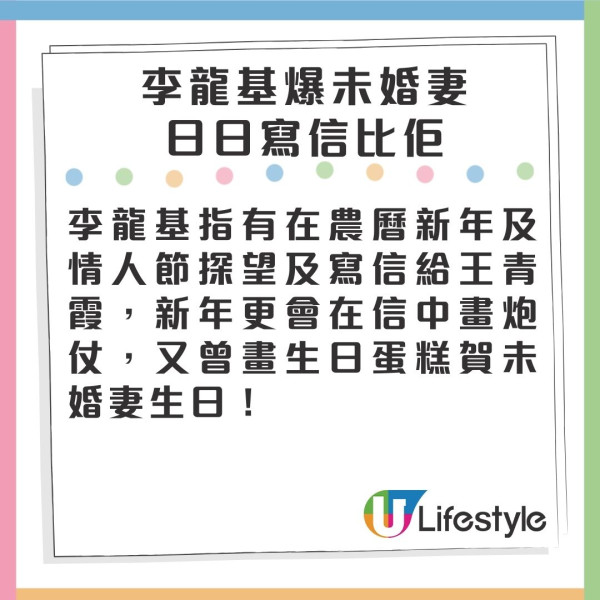 李龍基爆未婚妻
日日寫信比佢

李龍基指有在農曆新年及情人節探望及寫信給王青霞，新年更會在信中畫炮仗，又曾畫生日蛋糕賀未婚妻生日！

U Lifestyle